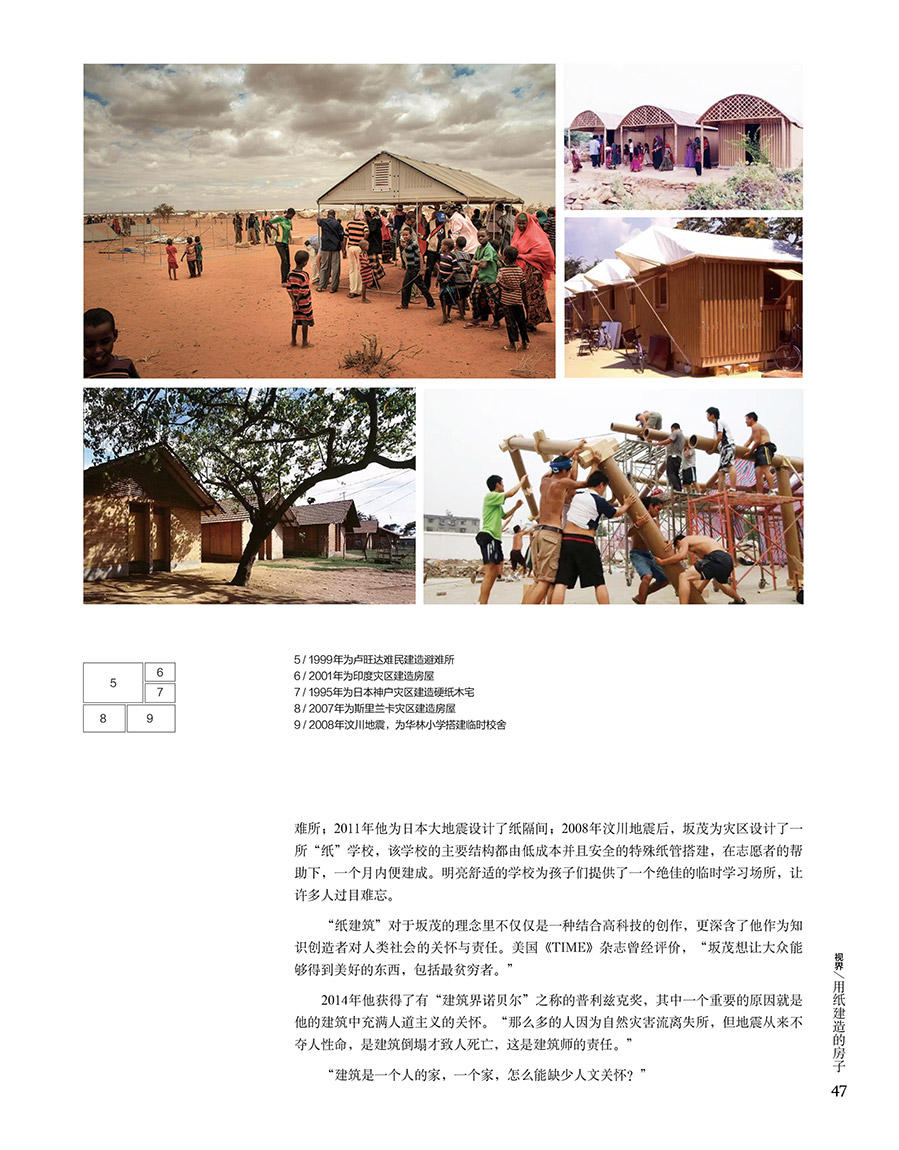 5
6
7
8
9

5 / 1999年为卢旺达难民建造避难所
6 / 2001年为印度灾区建造房屋
7 / 1995年为日本神户灾区建造硬纸木宅
8 / 2007年为斯里兰卡灾区建造房屋
9 / 2008年汶川地震，为华林小学搭建临时校舍

难所；2011年他为日本大地震设计了纸隔间；2008年汶川地震后，坂茂为灾区设计了一所“纸”学校，该学校的主要结构都由低成本并且安全的特殊纸管搭建，在志愿者的帮助下，一个月内便建成。明亮舒适的学校为孩子们提供了一个绝佳的临时学习场所，让许多人过目难忘。

“纸建筑”对于坂茂的理念里不仅仅是一种结合高科技的创作，更深含了他作为知识创造者对人类社会的关怀与责任。美国《TIME》杂志曾经评价，“坂茂想让大众能够得到美好的东西，包括最贫穷者。”

2014年他获得了有“建筑界诺贝尔”之称的普利兹克奖，其中一个重要的原因就是他的建筑中充满人道主义的关怀。“那么多的人因为自然灾害流离失所，但地震从来不夺人性命，是建筑倒塌才致人死亡，这是建筑师的责任。”

“建筑是一个人的家，一个家，怎么能缺少人文关怀？”

视界/用纸建造的房子
47